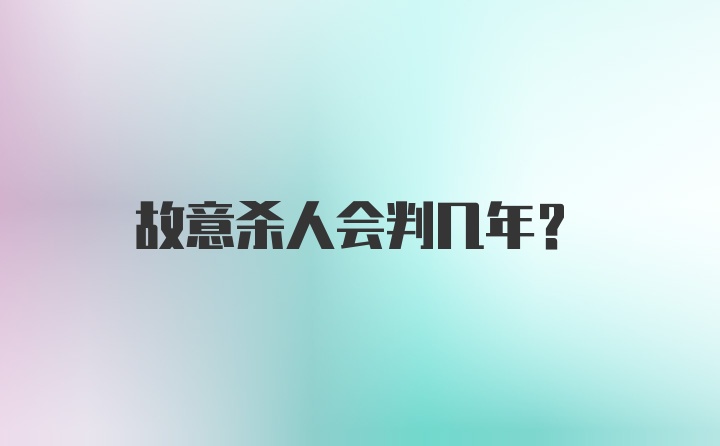 故意杀人会判几年?